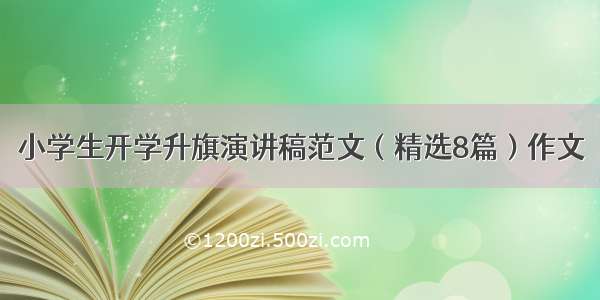 小学生开学升旗演讲稿范文（精选8篇）作文

©1200zi.500zi.com